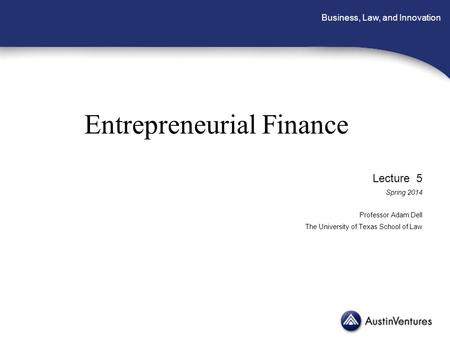 Business, Law, and Innovation

Entrepreneurial Finance

Lecture 5

Spring 2014

Professor Adam Dell

The University of Texas School of Law

AustinVentures